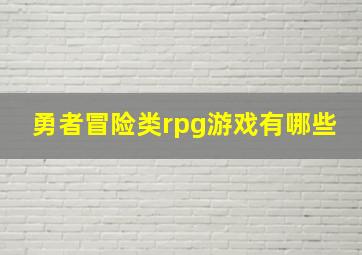 勇者冒险类rpg游戏有哪些